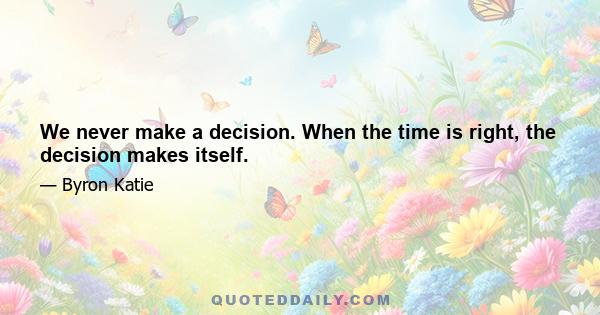 We never make a decision. When the time is right, the decision makes itself.

— Byron Katie

QUOTEDDAILY.COM